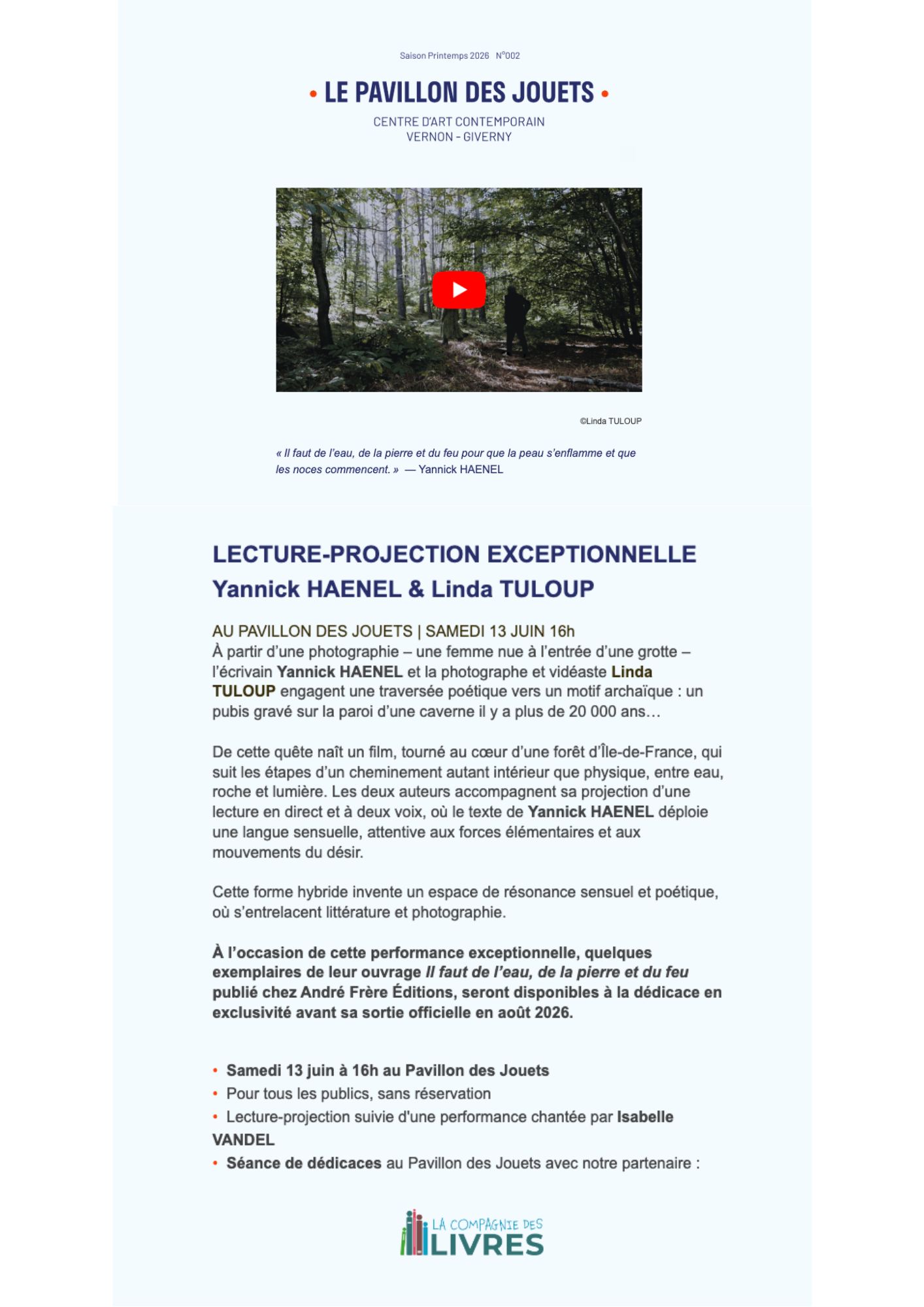 Saison Printemps 2026 N°002

• LE PAVILLON DES JOUETS •

CENTRE D'ART CONTEMPORAIN
VERNON - GIVERNY

©Linda TULOUP

« Il faut de l'eau, de la pierre et du feu pour que la peau s'enflamme et que les noces commencent. » — Yannick HAENEL

LECTURE-PROJECTION EXCEPTIONNELLE
Yannick HAENEL & Linda TULOUP

AU PAVILLON DES JOUETS | SAMEDI 13 JUIN 16h
À partir d'une photographie – une femme nue à l'entrée d'une grotte – l'écrivain Yannick HAENEL et la photographe et vidéaste Linda TULOUP engagent une traversée poétique vers un motif archaïque : un pubis gravé sur la paroi d'une caverne il y a plus de 20 000 ans…

De cette quête naît un film, tourné au cœur d'une forêt d'Île-de-France, qui suit les étapes d'un cheminement autant intérieur que physique, entre eau, roche et lumière. Les deux auteurs accompagnent sa projection d'une lecture en direct et à deux voix, où le texte de Yannick HAENEL déploie une langue sensuelle, attentive aux forces élémentaires et aux mouvements du désir.

Cette forme hybride invente un espace de résonance sensuel et poétique, où s'entrelacent littérature et photographie.

À l'occasion de cette performance exceptionnelle, quelques exemplaires de leur ouvrage Il faut de l'eau, de la pierre et du feu publié chez André Frère Éditions, seront disponibles à la dédicace en exclusivité avant sa sortie officielle en août 2026.

• Samedi 13 juin à 16h au Pavillon des Jouets
• Pour tous les publics, sans réservation
• Lecture-projection suivie d'une performance chantée par Isabelle VANDEL
• Séance de dédicaces au Pavillon des Jouets avec notre partenaire :

LA COMPAGNIE DES LIVRES